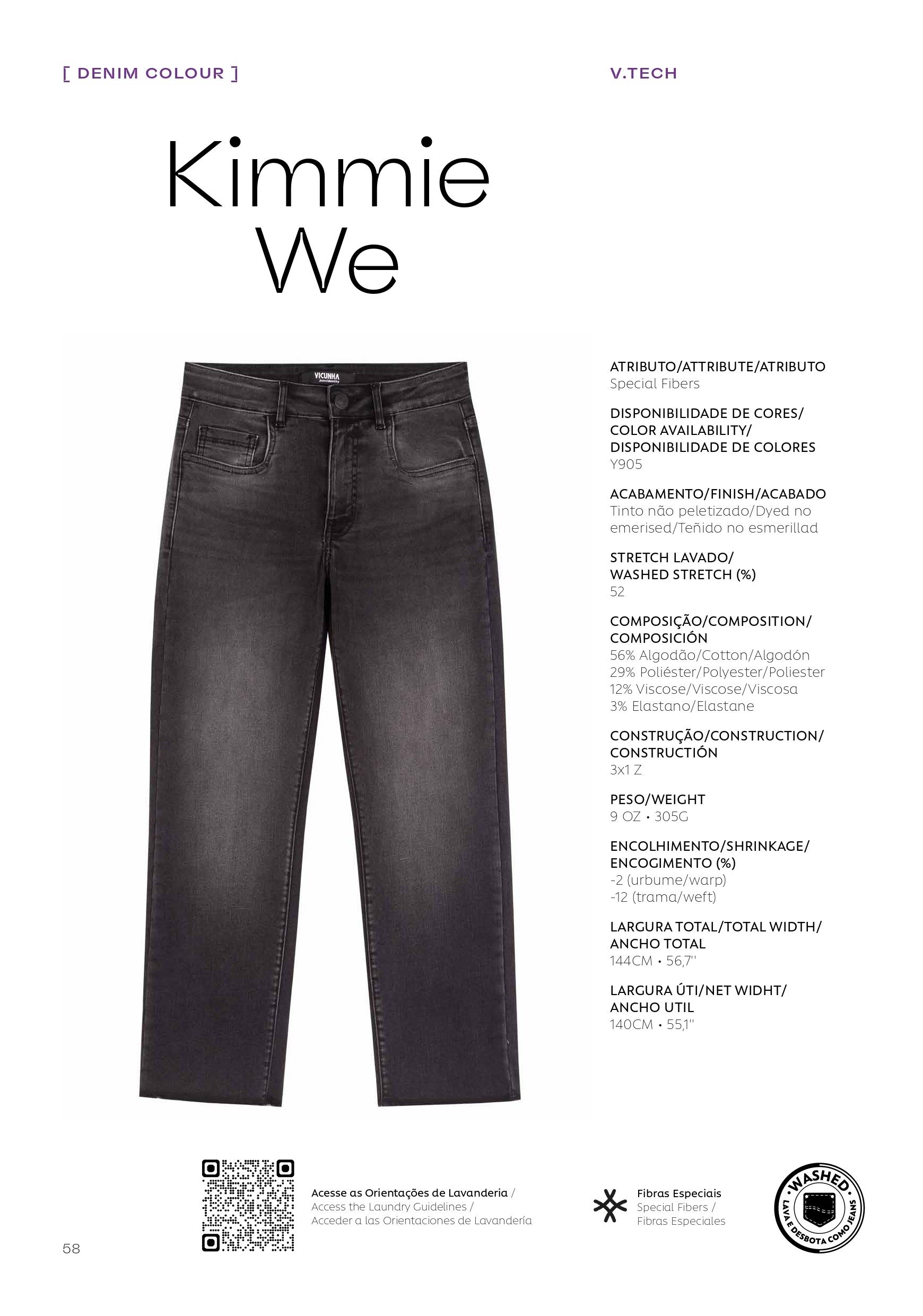 [ DENIM COLOUR ]

V.TECH

Kimmie We

VICUNHA

ATRIBUTO/ATTRIBUTE/ATRIBUTO
Special Fibers

DISPONIBILIDADE DE CORES/ COLOR AVAILABILITY/ DISPONIBILIDADE DE COLORES
Y905

ACABAMENTO/FINISH/ACABADO
Tinto não peletizado/Dyed no emerised/Teñido no esmerillad

STRETCH LAVADO/ WASHED STRETCH (%)
52

COMPOSIÇÃO/COMPOSITION/ COMPOSICIÓN
56% Algodão/Cotton/Algodón
29% Poliéster/Polyester/Poliester
12% Viscose/Viscose/Viscosa
3% Elastano/Elastane

CONSTRUÇÃO/CONSTRUCTION/ CONSTRUCTIÓN
3x1 Z

PESO/WEIGHT
9 OZ • 305G

ENCOLHIMENTO/SHRINKAGE/ ENCOGIMENTO (%)
-2 (urbume/warp)
-12 (trama/weft)

LARGURA TOTAL/TOTAL WIDTH/ ANCHO TOTAL
144CM • 56,7''

LARGURA ÚTI/NET WIDHT/ ANCHO UTIL
140CM • 55,1''

Acesse as Orientações de Lavanderia / Access the Laundry Guidelines / Acceder a las Orientaciones de Lavandería

Fibras Especiais
Special Fibers / Fibras Especiales

WASHED
LAVA E DESBOTA COMO JEANS

58